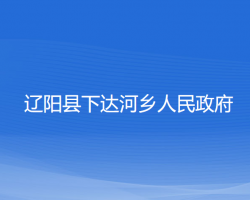 辽阳县下达河乡人民政府